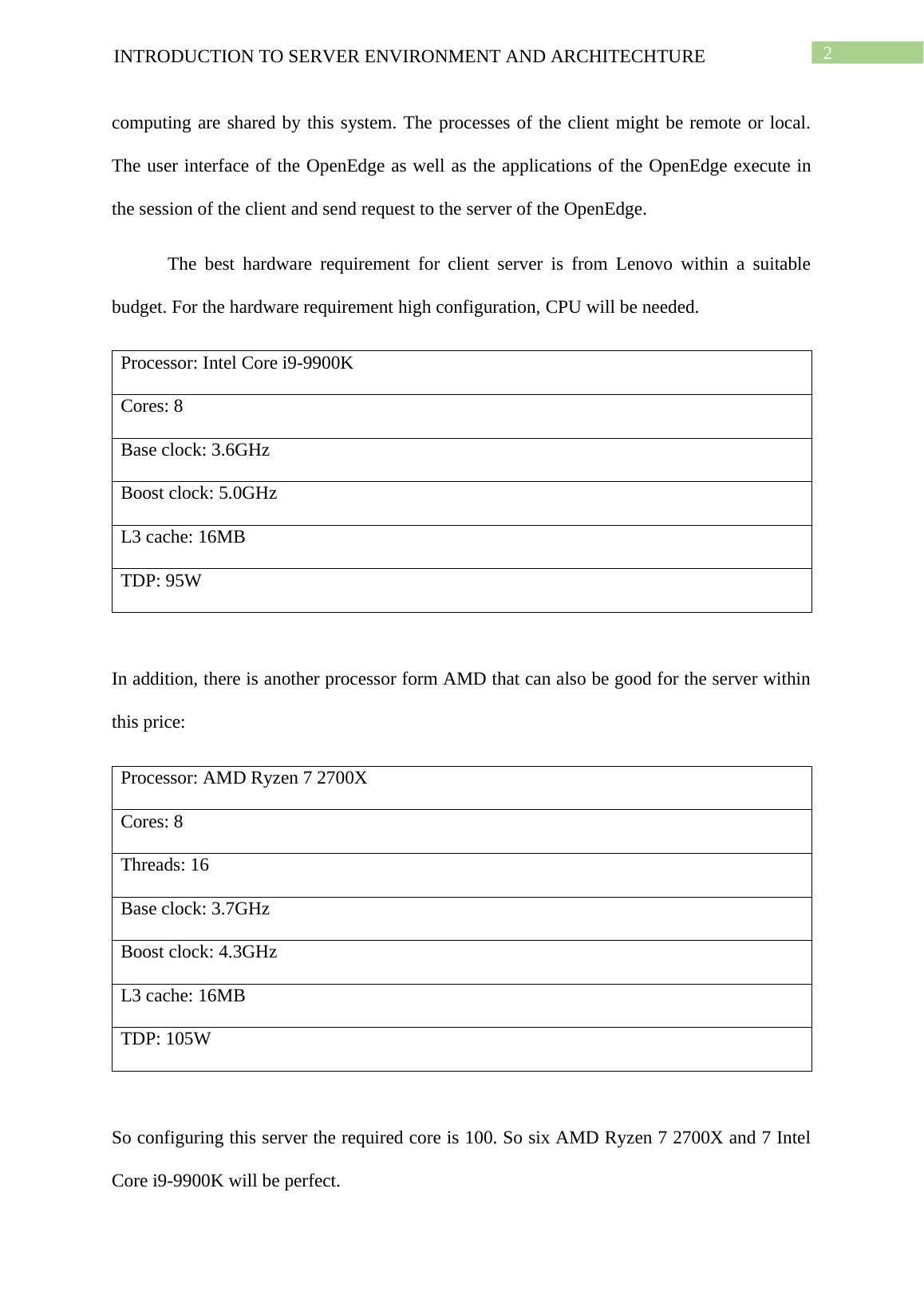 INTRODUCTION TO SERVER ENVIRONMENT AND ARCHITECHTURE 2

computing are shared by this system. The processes of the client might be remote or local. The user interface of the OpenEdge as well as the applications of the OpenEdge execute in the session of the client and send request to the server of the OpenEdge.

The best hardware requirement for client server is from Lenovo within a suitable budget. For the hardware requirement high configuration, CPU will be needed.

| Processor: Intel Core i9-9900K |
|---|
| Cores: 8 |
| Base clock: 3.6GHz |
| Boost clock: 5.0GHz |
| L3 cache: 16MB |
| TDP: 95W |

In addition, there is another processor form AMD that can also be good for the server within this price:

| Processor: AMD Ryzen 7 2700X |
|---|
| Cores: 8 |
| Threads: 16 |
| Base clock: 3.7GHz |
| Boost clock: 4.3GHz |
| L3 cache: 16MB |
| TDP: 105W |

So configuring this server the required core is 100. So six AMD Ryzen 7 2700X and 7 Intel Core i9-9900K will be perfect.